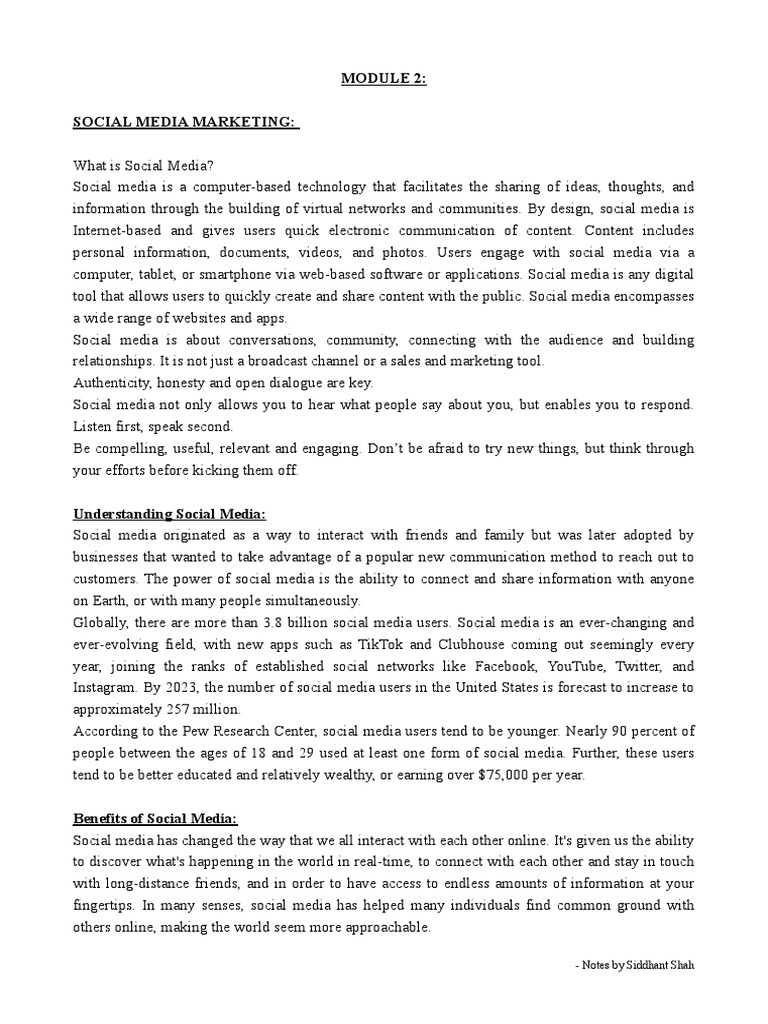 MODULE 2:

SOCIAL MEDIA MARKETING:

What is Social Media?
Social media is a computer-based technology that facilitates the sharing of ideas, thoughts, and information through the building of virtual networks and communities. By design, social media is Internet-based and gives users quick electronic communication of content. Content includes personal information, documents, videos, and photos. Users engage with social media via a computer, tablet, or smartphone via web-based software or applications. Social media is any digital tool that allows users to quickly create and share content with the public. Social media encompasses a wide range of websites and apps.
Social media is about conversations, community, connecting with the audience and building relationships. It is not just a broadcast channel or a sales and marketing tool.
Authenticity, honesty and open dialogue are key.
Social media not only allows you to hear what people say about you, but enables you to respond. Listen first, speak second.
Be compelling, useful, relevant and engaging. Don't be afraid to try new things, but think through your efforts before kicking them off.

Understanding Social Media:
Social media originated as a way to interact with friends and family but was later adopted by businesses that wanted to take advantage of a popular new communication method to reach out to customers. The power of social media is the ability to connect and share information with anyone on Earth, or with many people simultaneously.
Globally, there are more than 3.8 billion social media users. Social media is an ever-changing and ever-evolving field, with new apps such as TikTok and Clubhouse coming out seemingly every year, joining the ranks of established social networks like Facebook, YouTube, Twitter, and Instagram. By 2023, the number of social media users in the United States is forecast to increase to approximately 257 million.
According to the Pew Research Center, social media users tend to be younger. Nearly 90 percent of people between the ages of 18 and 29 used at least one form of social media. Further, these users tend to be better educated and relatively wealthy, or earning over $75,000 per year.

Benefits of Social Media:
Social media has changed the way that we all interact with each other online. It's given us the ability to discover what's happening in the world in real-time, to connect with each other and stay in touch with long-distance friends, and in order to have access to endless amounts of information at your fingertips. In many senses, social media has helped many individuals find common ground with others online, making the world seem more approachable.

- Notes by Siddhant Shah